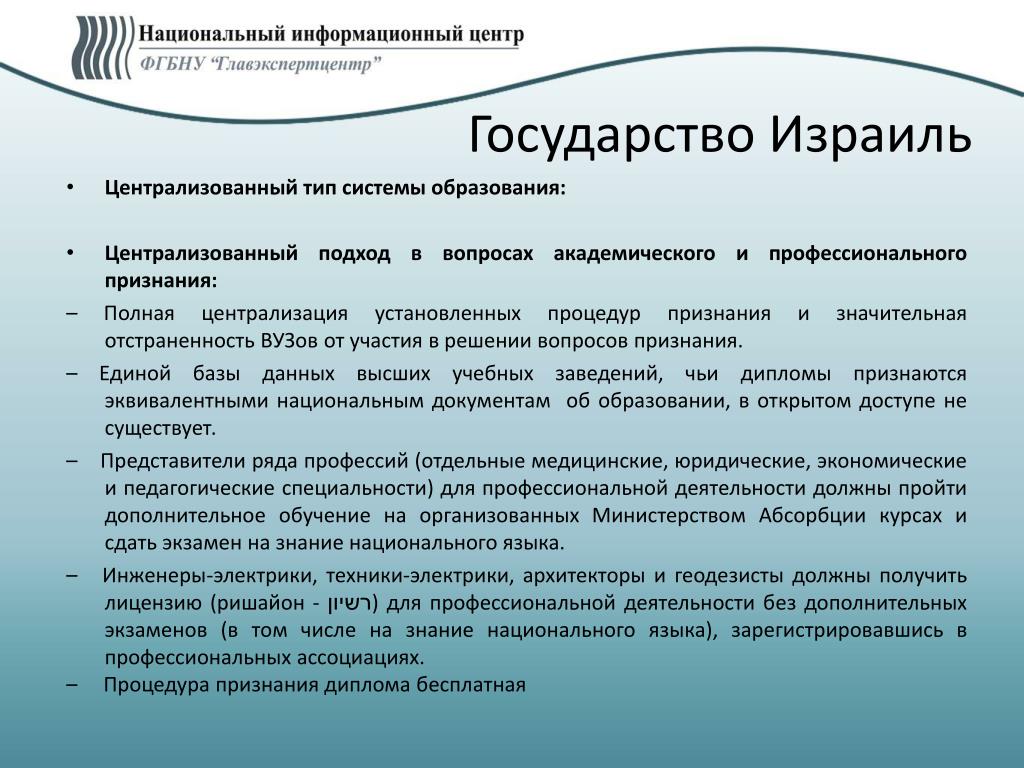 Национальный информационный центр
ФГБНУ "Главэкспертцентр"

Государство Израиль

• Централизованный тип системы образования:

• Централизованный подход в вопросах академического и профессионального признания:

– Полная централизация установленных процедур признания и значительная отстраненность ВУЗов от участия в решении вопросов признания.

– Единой базы данных высших учебных заведений, чьи дипломы признаются эквивалентными национальным документам об образовании, в открытом доступе не существует.

– Представители ряда профессий (отдельные медицинские, юридические, экономические и педагогические специальности) для профессиональной деятельности должны пройти дополнительное обучение на организованных Министерством Абсорбции курсах и сдать экзамен на знание национального языка.

– Инженеры-электрики, техники-электрики, архитекторы и геодезисты должны получить лицензию (ришайон - רשיון) для профессиональной деятельности без дополнительных экзаменов (в том числе на знание национального языка), зарегистрировавшись в профессиональных ассоциациях.

– Процедура признания диплома бесплатная